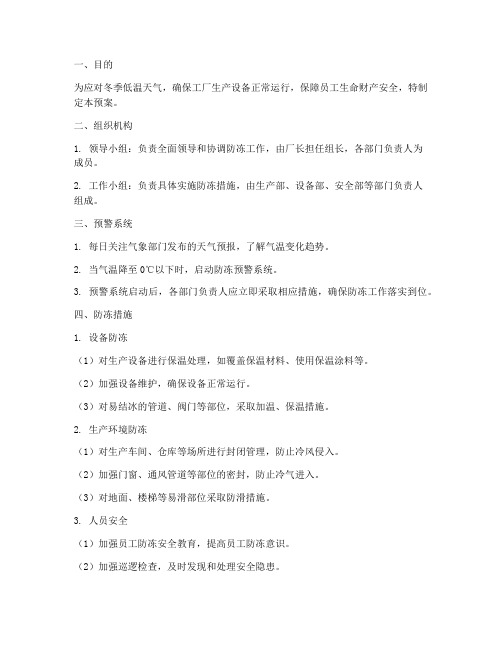 一、目的

为应对冬季低温天气，确保工厂生产设备正常运行，保障员工生命财产安全，特制定本预案。

二、组织机构

1. 领导小组：负责全面领导和协调防冻工作，由厂长担任组长，各部门负责人为成员。

2. 工作小组：负责具体实施防冻措施，由生产部、设备部、安全部等部门负责人组成。

三、预警系统

1. 每日关注气象部门发布的天气预报，了解气温变化趋势。

2. 当气温降至 0℃以下时，启动防冻预警系统。

3. 预警系统启动后，各部门负责人应立即采取相应措施，确保防冻工作落实到位。

四、防冻措施

1. 设备防冻

（1）对生产设备进行保温处理，如覆盖保温材料、使用保温涂料等。

（2）加强设备维护，确保设备正常运行。

（3）对易结冰的管道、阀门等部位，采取加温、保温措施。

2. 生产环境防冻

（1）对生产车间、仓库等场所进行封闭管理，防止冷风侵入。

（2）加强门窗、通风管道等部位的密封，防止冷气进入。

（3）对地面、楼梯等易滑部位采取防滑措施。

3. 人员安全

（1）加强员工防冻安全教育，提高员工防冻意识。

（2）加强巡逻检查，及时发现和处理安全隐患。